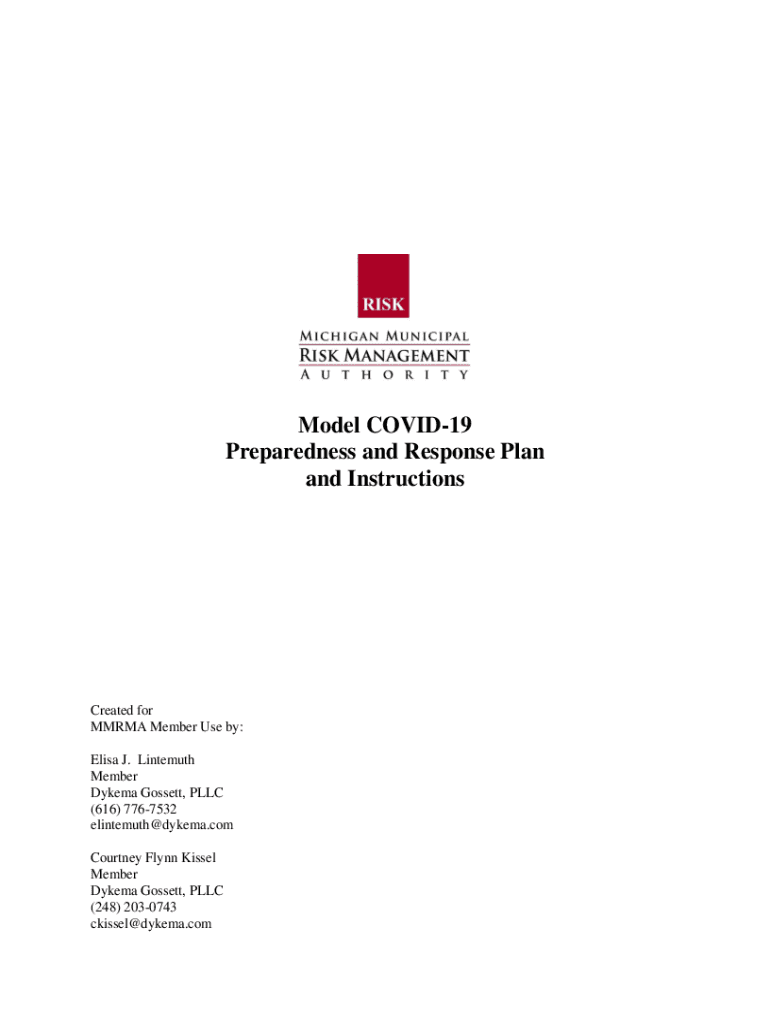 RISK

MICHIGAN MUNICIPAL
RISK MANAGEMENT
AUTHORITY

Model COVID-19
Preparedness and Response Plan
and Instructions

Created for
MMRMA Member Use by:

Elisa J. Lintemuth
Member
Dykema Gossett, PLLC
(616) 776-7532
elintemuth@dykema.com

Courtney Flynn Kissel
Member
Dykema Gossett, PLLC
(248) 203-0743
ckissel@dykema.com